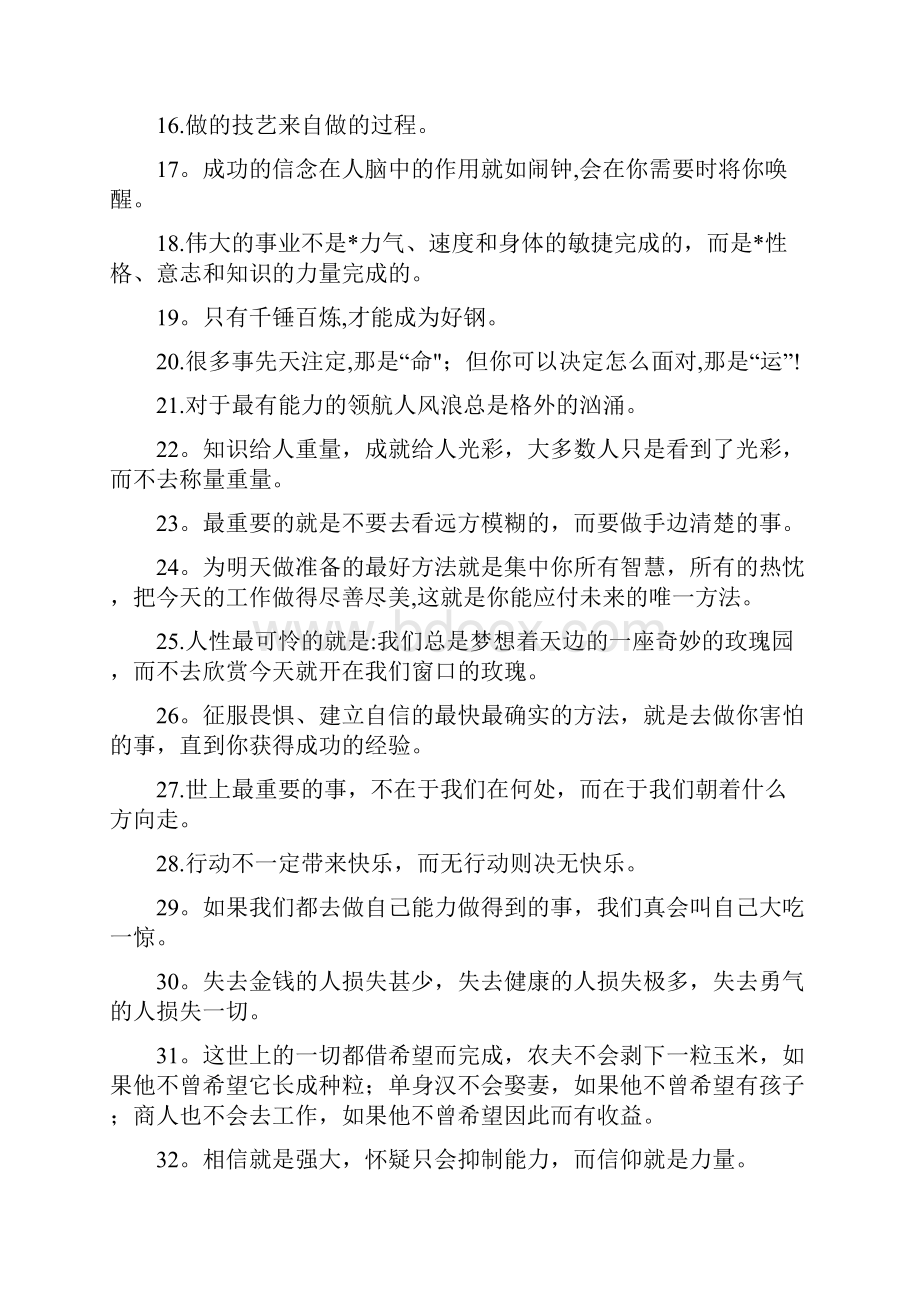 16.做的技艺来自做的过程。

17。成功的信念在人脑中的作用就如闹钟,会在你需要时将你唤醒。

18.伟大的事业不是*力气、速度和身体的敏捷完成的，而是*性格、意志和知识的力量完成的。

19。只有千锤百炼,才能成为好钢。

20.很多事先天注定,那是“命"；但你可以决定怎么面对,那是“运”!

21.对于最有能力的领航人风浪总是格外的汹涌。

22。知识给人重量，成就给人光彩，大多数人只是看到了光彩，而不去称量重量。

23。最重要的就是不要去看远方模糊的，而要做手边清楚的事。

24。为明天做准备的最好方法就是集中你所有智慧，所有的热忱，把今天的工作做得尽善尽美,这就是你能应付未来的唯一方法。

25.人性最可怜的就是:我们总是梦想着天边的一座奇妙的玫瑰园，而不去欣赏今天就开在我们窗口的玫瑰。

26。征服畏惧、建立自信的最快最确实的方法，就是去做你害怕的事，直到你获得成功的经验。

27.世上最重要的事，不在于我们在何处，而在于我们朝着什么方向走。

28.行动不一定带来快乐，而无行动则决无快乐。

29。如果我们都去做自己能力做得到的事，我们真会叫自己大吃一惊。

30。失去金钱的人损失甚少，失去健康的人损失极多，失去勇气的人损失一切。

31。这世上的一切都借希望而完成，农夫不会剥下一粒玉米，如果他不曾希望它长成种粒；单身汉不会娶妻，如果他不曾希望有孩子；商人也不会去工作，如果他不曾希望因此而有收益。

32。相信就是强大，怀疑只会抑制能力，而信仰就是力量。